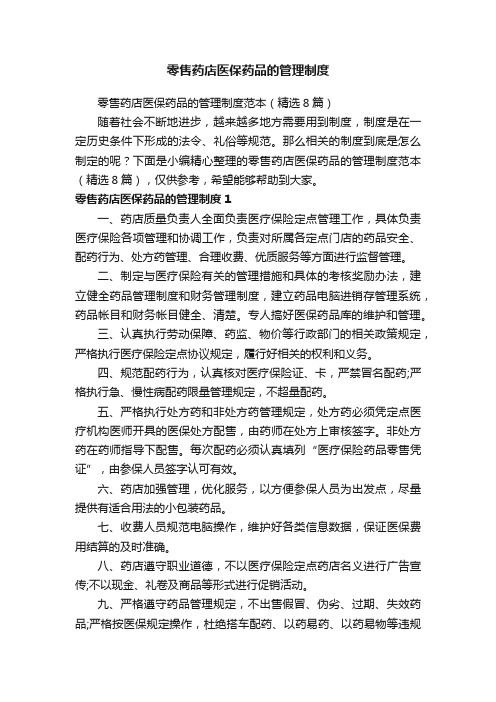 零售药店医保药品的管理制度

零售药店医保药品的管理制度范本（精选8篇）

随着社会不断地进步，越来越多地方需要用到制度，制度是在一定历史条件下形成的法令、礼俗等规范。那么相关的制度到底是怎么制定的呢？下面是小编精心整理的零售药店医保药品的管理制度范本（精选8篇），仅供参考，希望能够帮助到大家。

零售药店医保药品的管理制度1

一、药店质量负责人全面负责医疗保险定点管理工作，具体负责医疗保险各项管理和协调工作，负责对所属各定点门店的药品安全、配药行为、处方药管理、合理收费、优质服务等方面进行监督管理。

二、制定与医疗保险有关的管理措施和具体的考核奖励办法，建立健全药品管理制度和财务管理制度，建立药品电脑进销存管理系统，药品帐目和财务帐目健全、清楚。专人搞好医保药品库的维护和管理。

三、认真执行劳动保障、药监、物价等行政部门的相关政策规定，严格执行医疗保险定点协议规定，履行好相关的权利和义务。

四、规范配药行为，认真核对医疗保险证、卡，严禁冒名配药;严格执行急、慢性病配药限量管理规定，不超量配药。

五、严格执行处方药和非处方药管理规定，处方药必须凭定点医疗机构医师开具的医保处方配售，由药师在处方上审核签字。非处方药在药师指导下配售。每次配药必须认真填列“医疗保险药品零售凭证”，由参保人员签字认可有效。

六、药店加强管理，优化服务，以方便参保人员为出发点，尽量提供有适合用法的小包装药品。

七、收费人员规范电脑操作，维护好各类信息数据，保证医保费用结算的及时准确。

八、药店遵守职业道德，不以医疗保险定点药店名义进行广告宣传;不以现金、礼卷及商品等形式进行促销活动。

九、严格遵守药品管理规定，不出售假冒、伪劣、过期、失效药品;严格按医保规定操作，杜绝搭车配药、以药易药、以药易物等违规